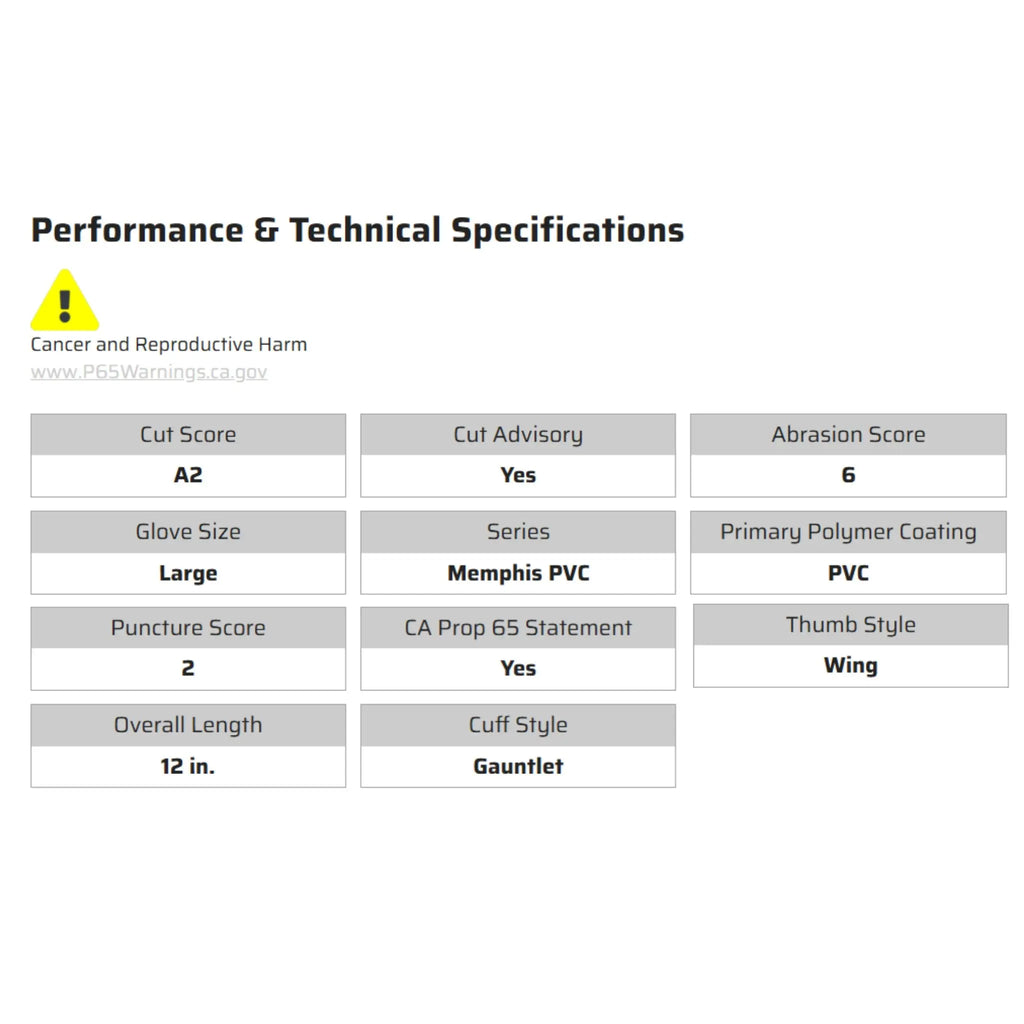 Performance & Technical Specifications

Cancer and Reproductive Harm
www.P65Warnings.ca.gov

Cut Score
A2

Cut Advisory
Yes

Abrasion Score
6

Glove Size
Large

Series
Memphis PVC

Primary Polymer Coating
PVC

Puncture Score
2

CA Prop 65 Statement
Yes

Thumb Style
Wing

Overall Length
12 in.

Cuff Style
Gauntlet